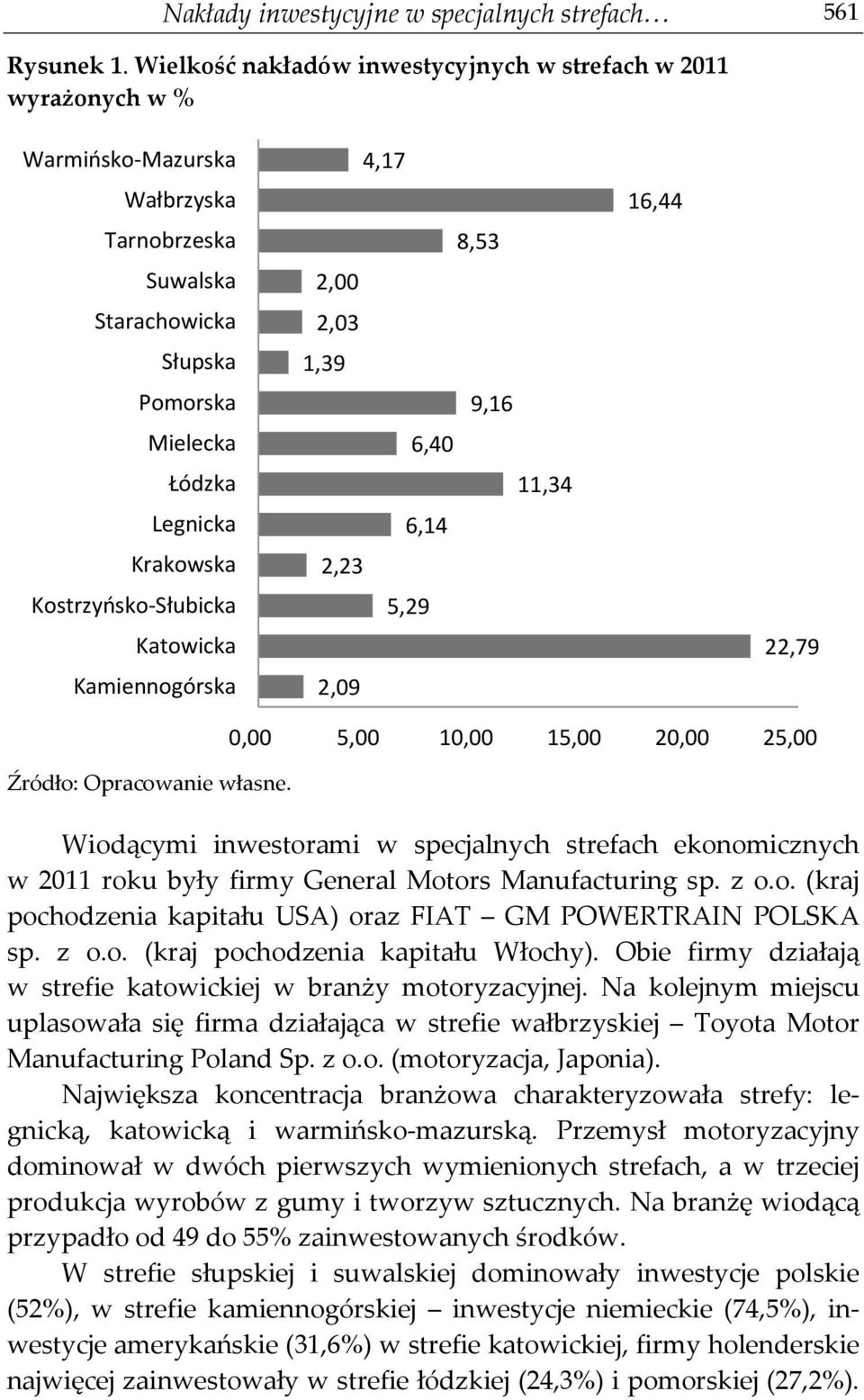 Nakłady inwestycyjne w specjalnych strefach… 561

Rysunek 1. Wielkość nakładów inwestycyjnych w strefach w 2011 wyrażonych w %

Warmińsko-Mazurska 4,17
Wałbrzyska 16,44
Tarnobrzeska 8,53
Suwalska 2,00
Starachowicka 2,03
Słupska 1,39
Pomorska 9,16
Mielecka 6,40
Łódzka 11,34
Legnicka 6,14
Krakowska 2,23
Kostrzyńsko-Słubicka 5,29
Katowicka 22,79
Kamiennogórska 2,09

0,00 5,00 10,00 15,00 20,00 25,00

Źródło: Opracowanie własne.

Wiodącymi inwestorami w specjalnych strefach ekonomicznych w 2011 roku były firmy General Motors Manufacturing sp. z o.o. (kraj pochodzenia kapitału USA) oraz FIAT – GM POWERTRAIN POLSKA sp. z o.o. (kraj pochodzenia kapitału Włochy). Obie firmy działają w strefie katowickiej w branży motoryzacyjnej. Na kolejnym miejscu uplasowała się firma działająca w strefie wałbrzyskiej – Toyota Motor Manufacturing Poland Sp. z o.o. (motoryzacja, Japonia).

Największa koncentracja branżowa charakteryzowała strefy: legnicką, katowicką i warmińsko-mazurską. Przemysł motoryzacyjny dominował w dwóch pierwszych wymienionych strefach, a w trzeciej produkcja wyrobów z gumy i tworzyw sztucznych. Na branżę wiodącą przypadło od 49 do 55% zainwestowanych środków.

W strefie słupskiej i suwalskiej dominowały inwestycje polskie (52%), w strefie kamiennogórskiej – inwestycje niemieckie (74,5%), inwestycje amerykańskie (31,6%) w strefie katowickiej, firmy holenderskie najwięcej zainwestowały w strefie łódzkiej (24,3%) i pomorskiej (27,2%).